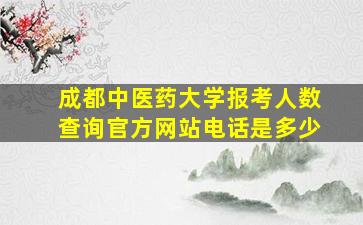 成都中医药大学报考人数查询官方网站电话是多少